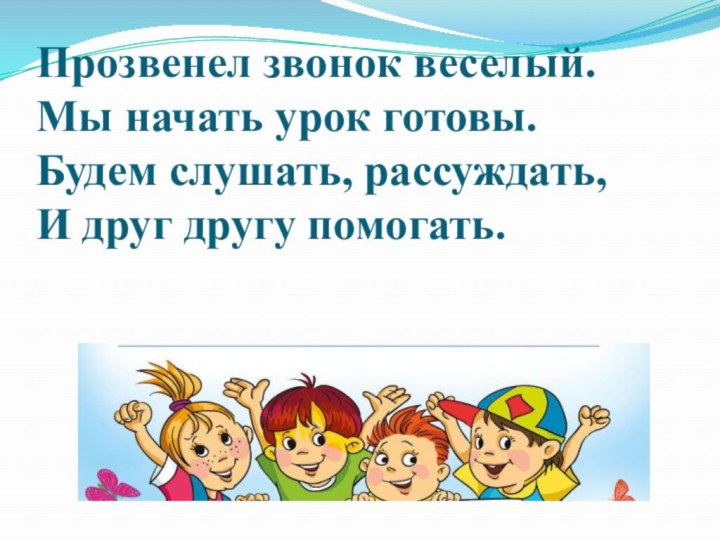 Прозвенел звонок веселый.
Мы начать урок готовы.
Будем слушать, рассуждать,
И друг другу помогать.